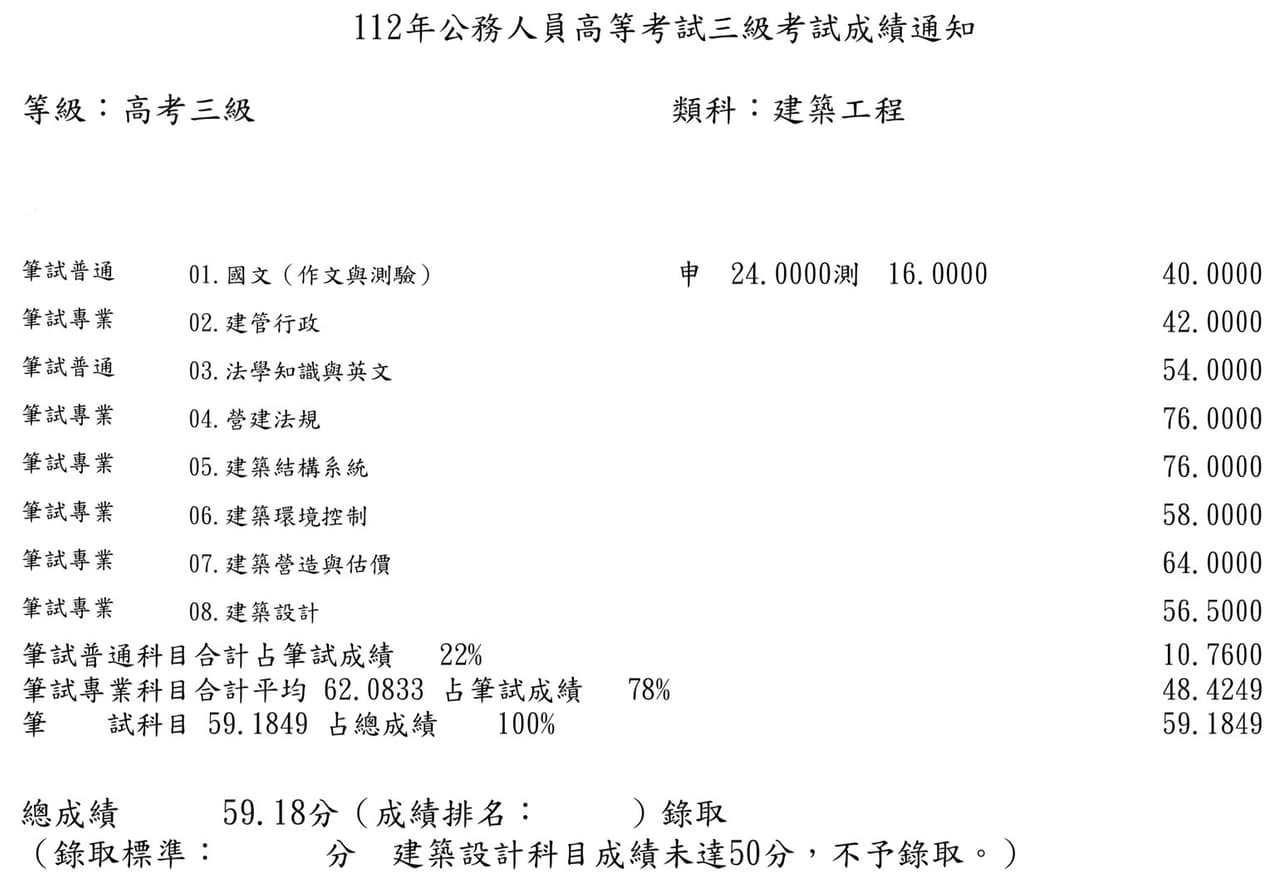 112年公務人員高等考試三級考試成績通知

等級：高考三級　　類科：建築工程

| | | | |
|---|---|---|---|
| 筆試普通 | 01.國文（作文與測驗） | 申　24.0000測　16.0000 | 40.0000 |
| 筆試專業 | 02.建管行政 | | 42.0000 |
| 筆試普通 | 03.法學知識與英文 | | 54.0000 |
| 筆試專業 | 04.營建法規 | | 76.0000 |
| 筆試專業 | 05.建築結構系統 | | 76.0000 |
| 筆試專業 | 06.建築環境控制 | | 58.0000 |
| 筆試專業 | 07.建築營造與估價 | | 64.0000 |
| 筆試專業 | 08.建築設計 | | 56.5000 |

筆試普通科目合計占筆試成績　22%　10.7600
筆試專業科目合計平均 62.0833 占筆試成績　78%　48.4249
筆　試科目 59.1849 占總成績　100%　59.1849

總成績　59.18分（成績排名：　）錄取
（錄取標準：　分　建築設計科目成績未達50分，不予錄取。）